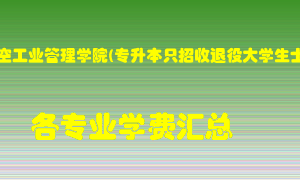 空工业管理学院(专升本只招收退役大学生士

各专业学费汇总